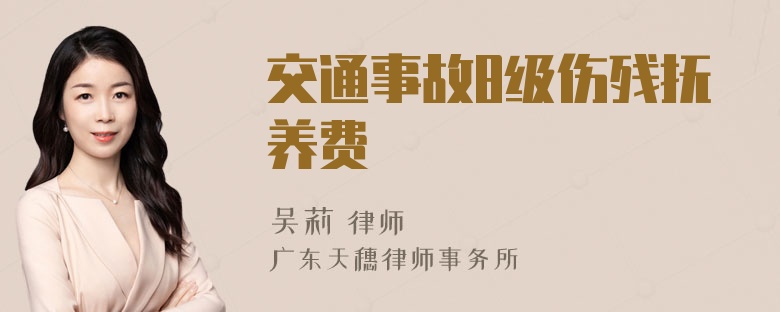 交通事故8级伤残抚养费

吴莉 律师
广东天穗律师事务所